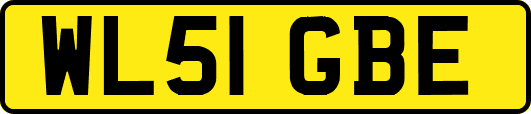 WL51 GBE